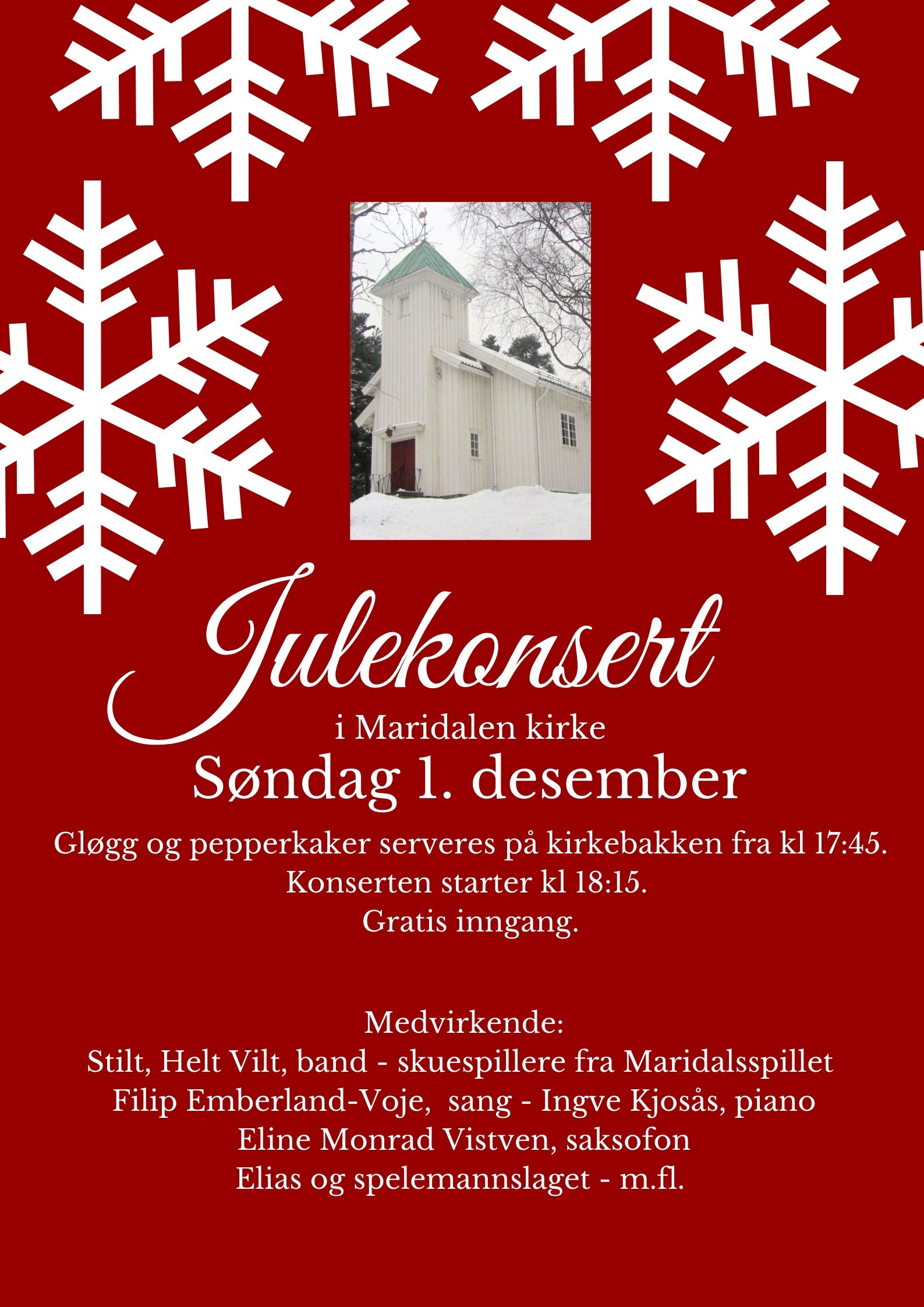 Julekonsert

i Maridalen kirke

Søndag 1. desember

Gløgg og pepperkaker serveres på kirkebakken fra kl 17:45.
Konserten starter kl 18:15.
Gratis inngang.

Medvirkende:
Stilt, Helt Vilt, band - skuespillere fra Maridalsspillet
Filip Emberland-Voje, sang - Ingve Kjosås, piano
Eline Monrad Vistven, saksofon
Elias og spelemannslaget - m.fl.